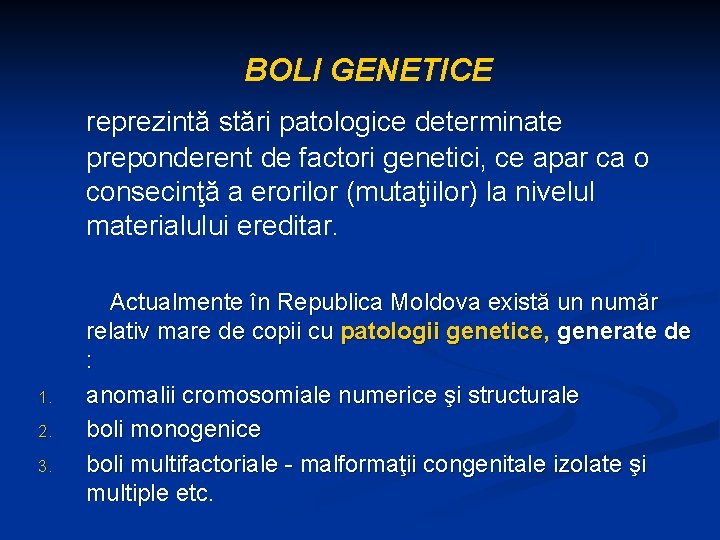 BOLI GENETICE

reprezintă stări patologice determinate preponderent de factori genetici, ce apar ca o consecinţă a erorilor (mutaţiilor) la nivelul materialului ereditar.

Actualmente în Republica Moldova există un număr relativ mare de copii cu patologii genetice, generate de :

1. anomalii cromosomiale numerice şi structurale
2. boli monogenice
3. boli multifactoriale - malformaţii congenitale izolate şi multiple etc.